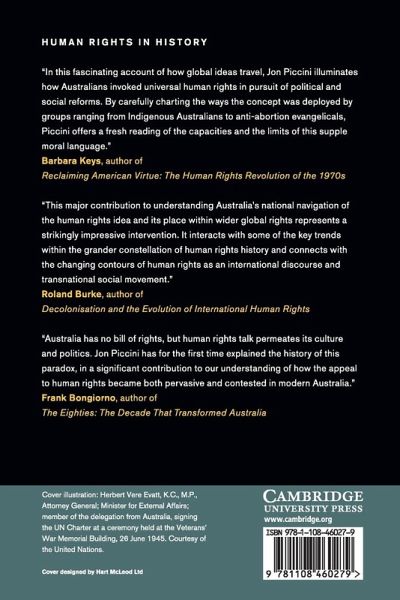 HUMAN RIGHTS IN HISTORY

"In this fascinating account of how global ideas travel, Jon Piccini illuminates how Australians invoked universal human rights in pursuit of political and social reforms. By carefully charting the ways the concept was deployed by groups ranging from Indigenous Australians to anti-abortion evangelicals, Piccini offers a fresh reading of the capacities and the limits of this supple moral language."
Barbara Keys, author of
Reclaiming American Virtue: The Human Rights Revolution of the 1970s

"This major contribution to understanding Australia's national navigation of the human rights idea and its place within wider global rights represents a strikingly impressive intervention. It interacts with some of the key trends within the grander constellation of human rights history and connects with the changing contours of human rights as an international discourse and transnational social movement."
Roland Burke, author of
Decolonisation and the Evolution of International Human Rights

"Australia has no bill of rights, but human rights talk permeates its culture and politics. Jon Piccini has for the first time explained the history of this paradox, in a significant contribution to our understanding of how the appeal to human rights became both pervasive and contested in modern Australia."
Frank Bongiorno, author of
The Eighties: The Decade That Transformed Australia

Cover illustration: Herbert Vere Evatt, K.C., M.P., Attorney General; Minister for External Affairs; member of the delegation from Australia, signing the UN Charter at a ceremony held at the Veterans' War Memorial Building, 26 June 1945. Courtesy of the United Nations.

Cover designed by Hart McLeod Ltd

CAMBRIDGE
UNIVERSITY PRESS
www.cambridge.org

ISBN 978-1-108-46027-9

9 781108 460279 >